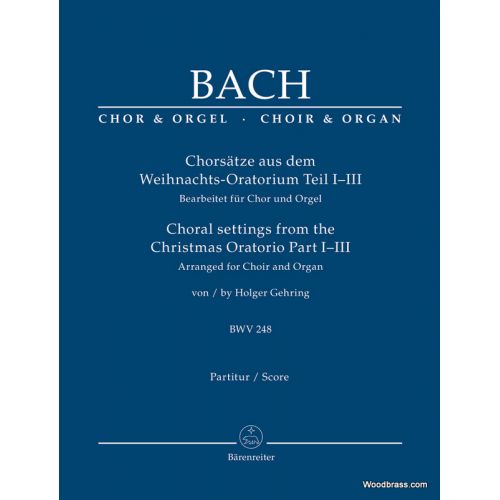 BACH

CHOR & ORGEL · CHOIR & ORGAN

Chorsätze aus dem Weihnachts-Oratorium Teil I–III
Bearbeitet für Chor und Orgel

Choral settings from the Christmas Oratorio Part I–III
Arranged for Choir and Organ

von / by Holger Gehring

BWV 248

Partitur / Score

Bärenreiter

Woodbrass.com